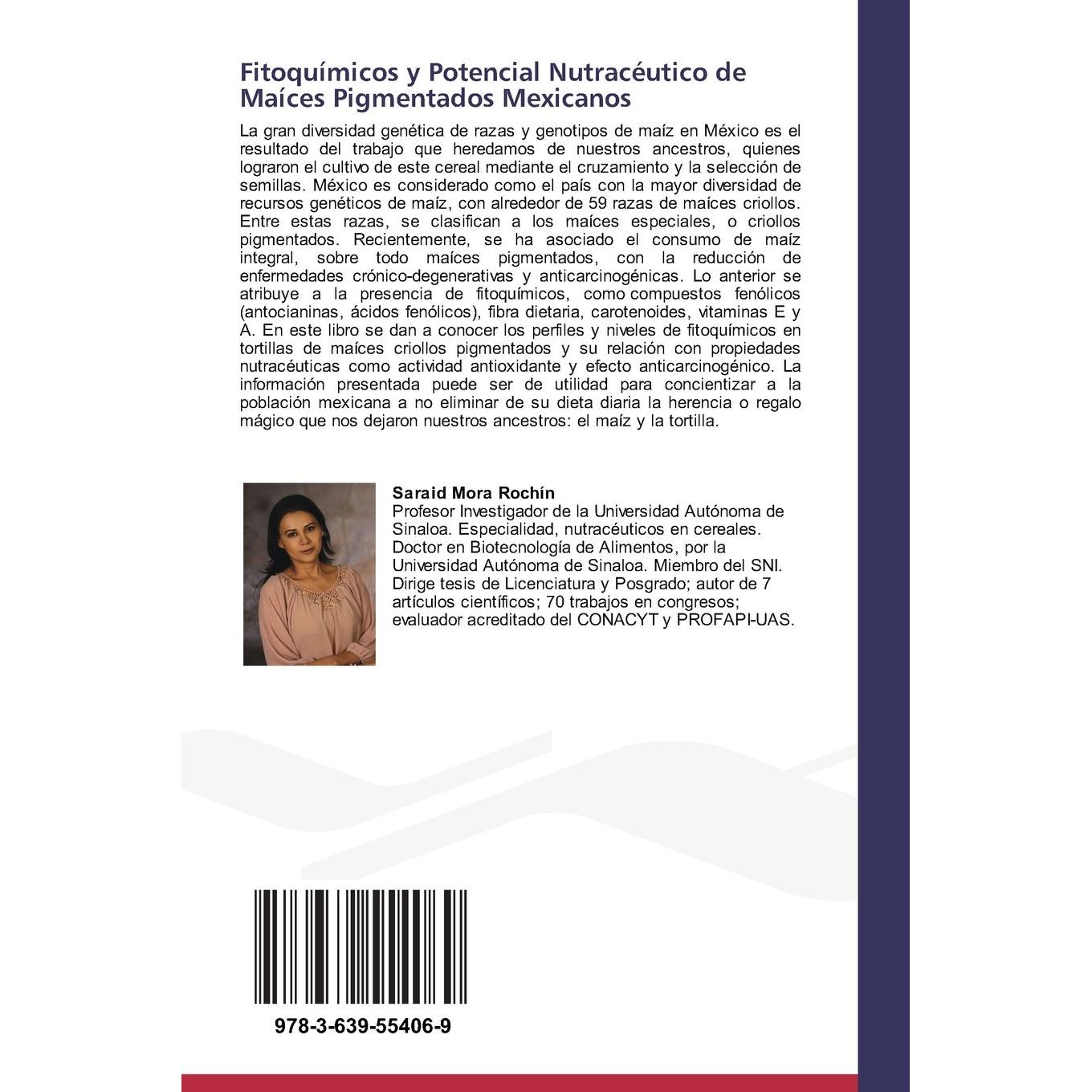 Fitoquímicos y Potencial Nutracéutico de Maíces Pigmentados Mexicanos

La gran diversidad genética de razas y genotipos de maíz en México es el resultado del trabajo que heredamos de nuestros ancestros, quienes lograron el cultivo de este cereal mediante el cruzamiento y la selección de semillas. México es considerado como el país con la mayor diversidad de recursos genéticos de maíz, con alrededor de 59 razas de maíces criollos. Entre estas razas, se clasifican a los maíces especiales, o criollos pigmentados. Recientemente, se ha asociado el consumo de maíz integral, sobre todo maíces pigmentados, con la reducción de enfermedades crónico-degenerativas y anticarcinogénicas. Lo anterior se atribuye a la presencia de fitoquímicos, como compuestos fenólicos (antocianinas, ácidos fenólicos), fibra dietaria, carotenoides, vitaminas E y A. En este libro se dan a conocer los perfiles y niveles de fitoquímicos en tortillas de maíces criollos pigmentados y su relación con propiedades nutracéuticas como actividad antioxidante y efecto anticarcinogénico. La información presentada puede ser de utilidad para concientizar a la población mexicana a no eliminar de su dieta diaria la herencia o regalo mágico que nos dejaron nuestros ancestros: el maíz y la tortilla.

Saraid Mora Rochín
Profesor Investigador de la Universidad Autónoma de Sinaloa. Especialidad, nutracéuticos en cereales. Doctor en Biotecnología de Alimentos, por la Universidad Autónoma de Sinaloa. Miembro del SNI. Dirige tesis de Licenciatura y Posgrado; autor de 7 artículos científicos; 70 trabajos en congresos; evaluador acreditado del CONACYT y PROFAPI-UAS.

978-3-639-55406-9